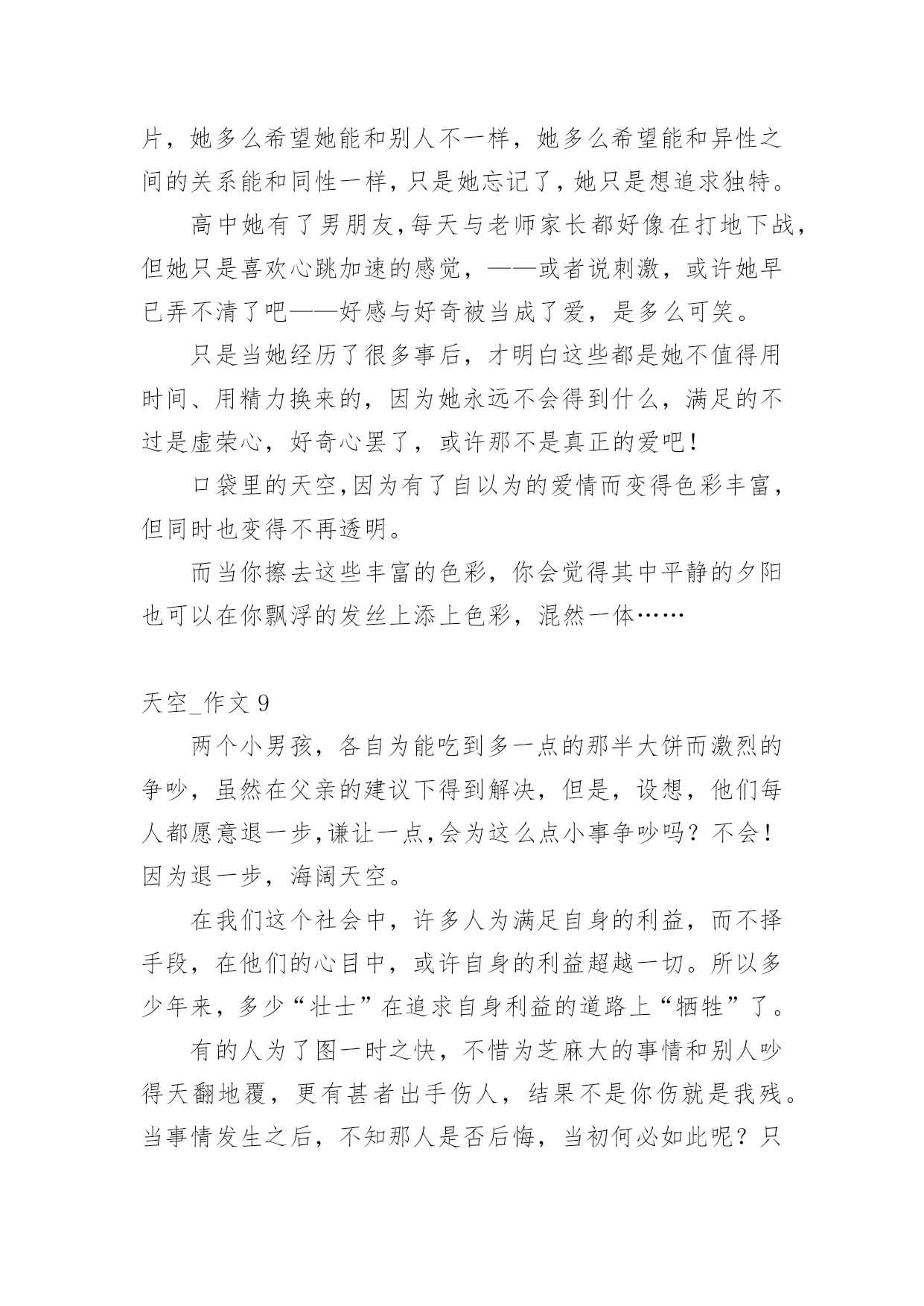 片，她多么希望她能和别人不一样，她多么希望能和异性之间的关系能和同性一样，只是她忘记了，她只是想追求独特。

高中她有了男朋友，每天与老师家长都好像在打地下战，但她只是喜欢心跳加速的感觉，——或者说刺激，或许她早已弄不清了吧——好感与好奇被当成了爱，是多么可笑。

只是当她经历了很多事后，才明白这些都是她不值得用时间、用精力换来的，因为她永远不会得到什么，满足的不过是虚荣心，好奇心罢了，或许那不是真正的爱吧！

口袋里的天空，因为有了自以为的爱情而变得色彩丰富，但同时也变得不再透明。

而当你擦去这些丰富的色彩，你会觉得其中平静的夕阳也可以在你飘浮的发丝上添上色彩，混然一体……

天空_作文 9

两个小男孩，各自为能吃到多一点的那半大饼而激烈的争吵，虽然在父亲的建议下得到解决，但是，设想，他们每人都愿意退一步，谦让一点，会为这么点小事争吵吗？不会！因为退一步，海阔天空。

在我们这个社会中，许多人为满足自身的利益，而不择手段，在他们的心目中，或许自身的利益超越一切。所以多少年来，多少“壮士”在追求自身利益的道路上“牺牲”了。

有的人为了图一时之快，不惜为芝麻大的事情和别人吵得天翻地覆，更有甚者出手伤人，结果不是你伤就是我残。当事情发生之后，不知那人是否后悔，当初何必如此呢？只